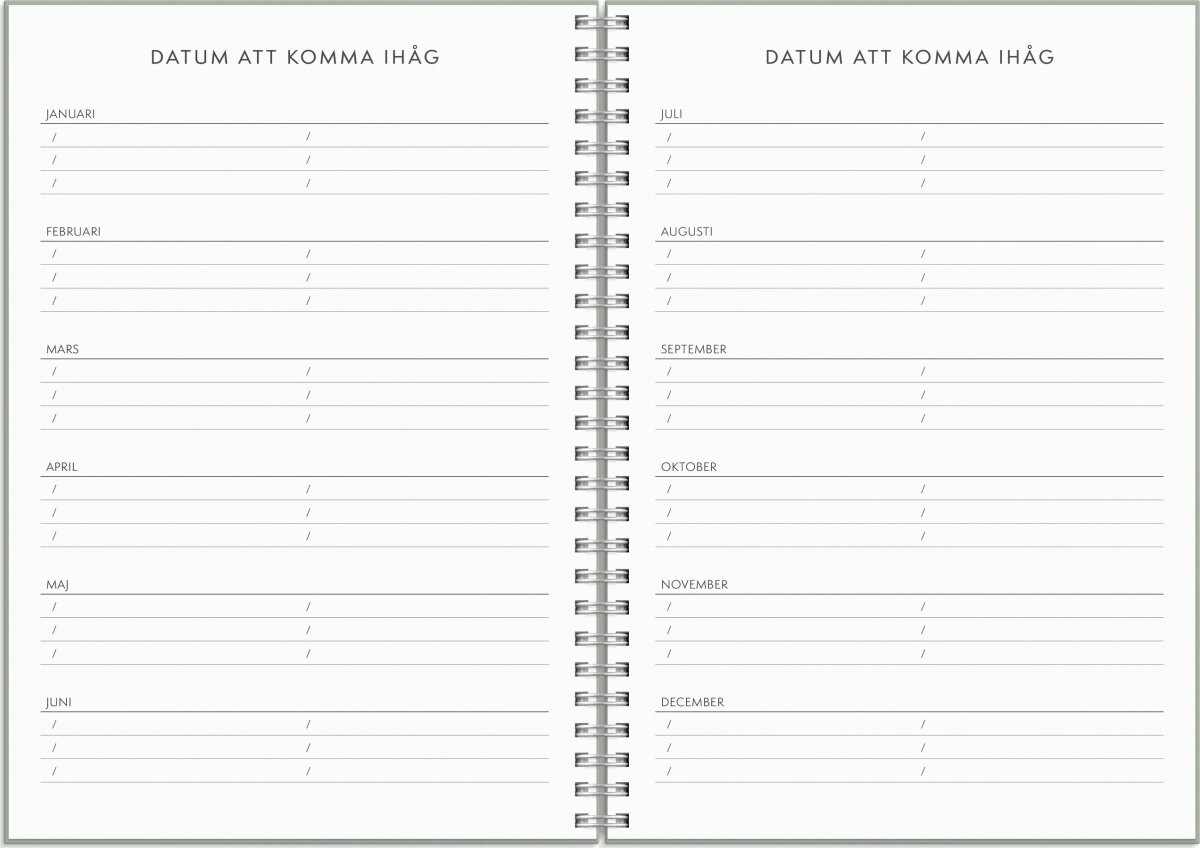 DATUM ATT KOMMA IHÅG

JANUARI
/ /
/ /
/ /

FEBRUARI
/ /
/ /
/ /

MARS
/ /
/ /
/ /

APRIL
/ /
/ /
/ /

MAJ
/ /
/ /
/ /

JUNI
/ /
/ /
/ /

DATUM ATT KOMMA IHÅG

JULI
/ /
/ /
/ /

AUGUSTI
/ /
/ /
/ /

SEPTEMBER
/ /
/ /
/ /

OKTOBER
/ /
/ /
/ /

NOVEMBER
/ /
/ /
/ /

DECEMBER
/ /
/ /
/ /